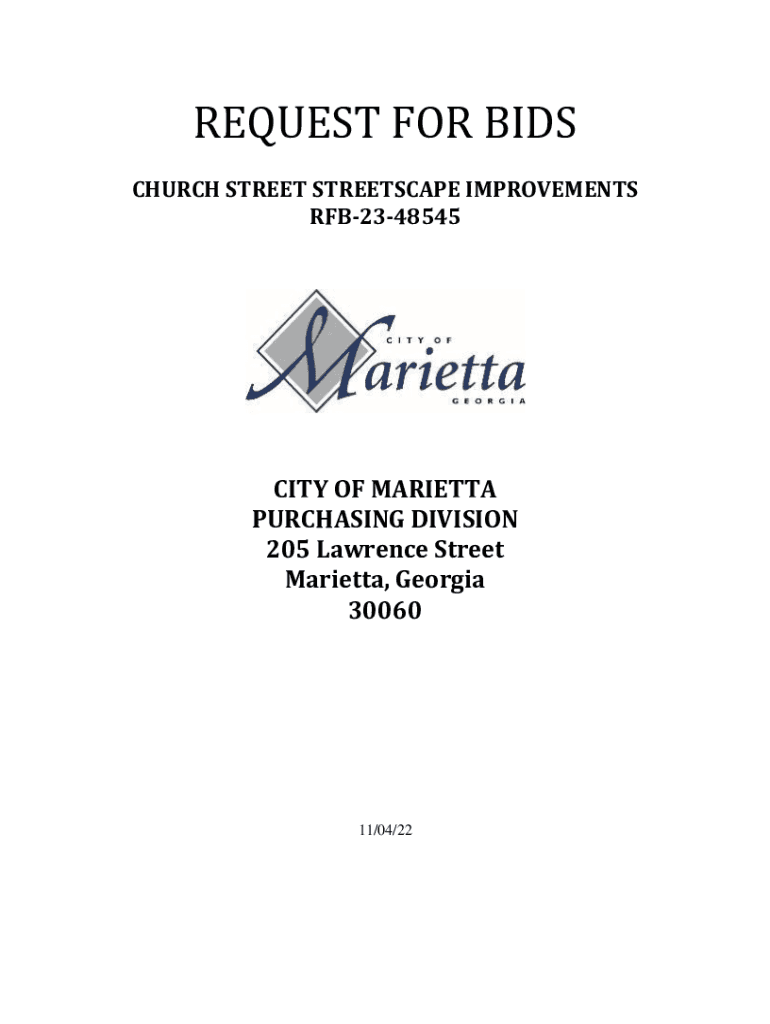 REQUEST FOR BIDS

CHURCH STREET STREETSCAPE IMPROVEMENTS
RFB-23-48545

CITY OF
Marietta
GEORGIA

CITY OF MARIETTA
PURCHASING DIVISION
205 Lawrence Street
Marietta, Georgia
30060

11/04/22